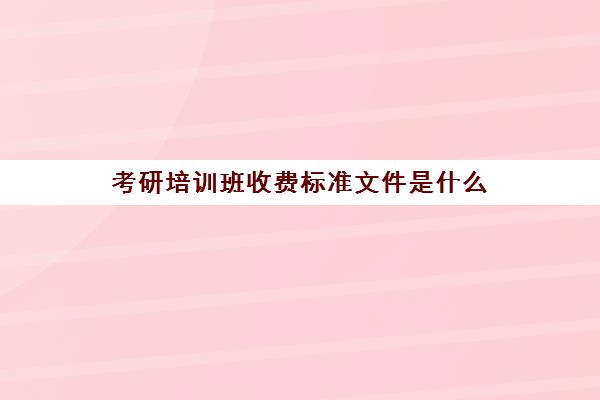 考研培训班收费标准文件是什么